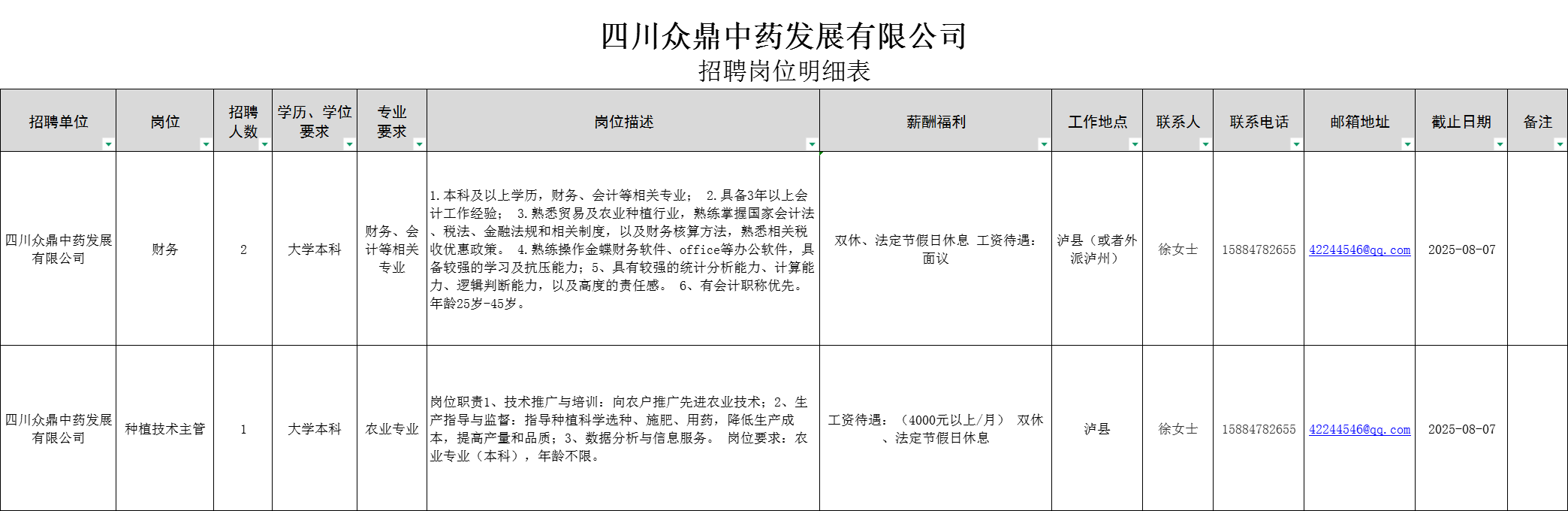 四川众鼎中药发展有限公司
招聘岗位明细表

| 招聘单位 | 岗位 | 招聘人数 | 学历、学位要求 | 专业要求 | 岗位描述 | 薪酬福利 | 工作地点 | 联系人 | 联系电话 | 邮箱地址 | 截止日期 | 备注 |
|---|---|---|---|---|---|---|---|---|---|---|---|---|
| 四川众鼎中药发展有限公司 | 财务 | 2 | 大学本科 | 财务、会计等相关专业 | 1.本科及以上学历，财务、会计等相关专业； 2.具备3年以上会计工作经验； 3.熟悉贸易及农业种植行业，熟练掌握国家会计法、税法、金融法规和相关制度，以及财务核算方法，熟悉相关税收优惠政策。 4.熟练操作金蝶财务软件、office等办公软件，具备较强的学习及抗压能力；5、具有较强的统计分析能力、计算能力、逻辑判断能力，以及高度的责任感。 6、有会计职称优先。年龄25岁-45岁。 | 双休、法定节假日休息 工资待遇：面议 | 泸县（或者外派泸州） | 徐女士 | 15884782655 | 42244546@qq.com | 2025-08-07 | |
| 四川众鼎中药发展有限公司 | 种植技术主管 | 1 | 大学本科 | 农业专业 | 岗位职责1、技术推广与培训：向农户推广先进农业技术；2、生产指导与监督：指导种植科学选种、施肥、用药，降低生产成本，提高产量和品质；3、数据分析与信息服务。 岗位要求：农业专业（本科），年龄不限。 | 工资待遇：（4000元以上/月） 双休、法定节假日休息 | 泸县 | 徐女士 | 15884782655 | 42244546@qq.com | 2025-08-07 | |